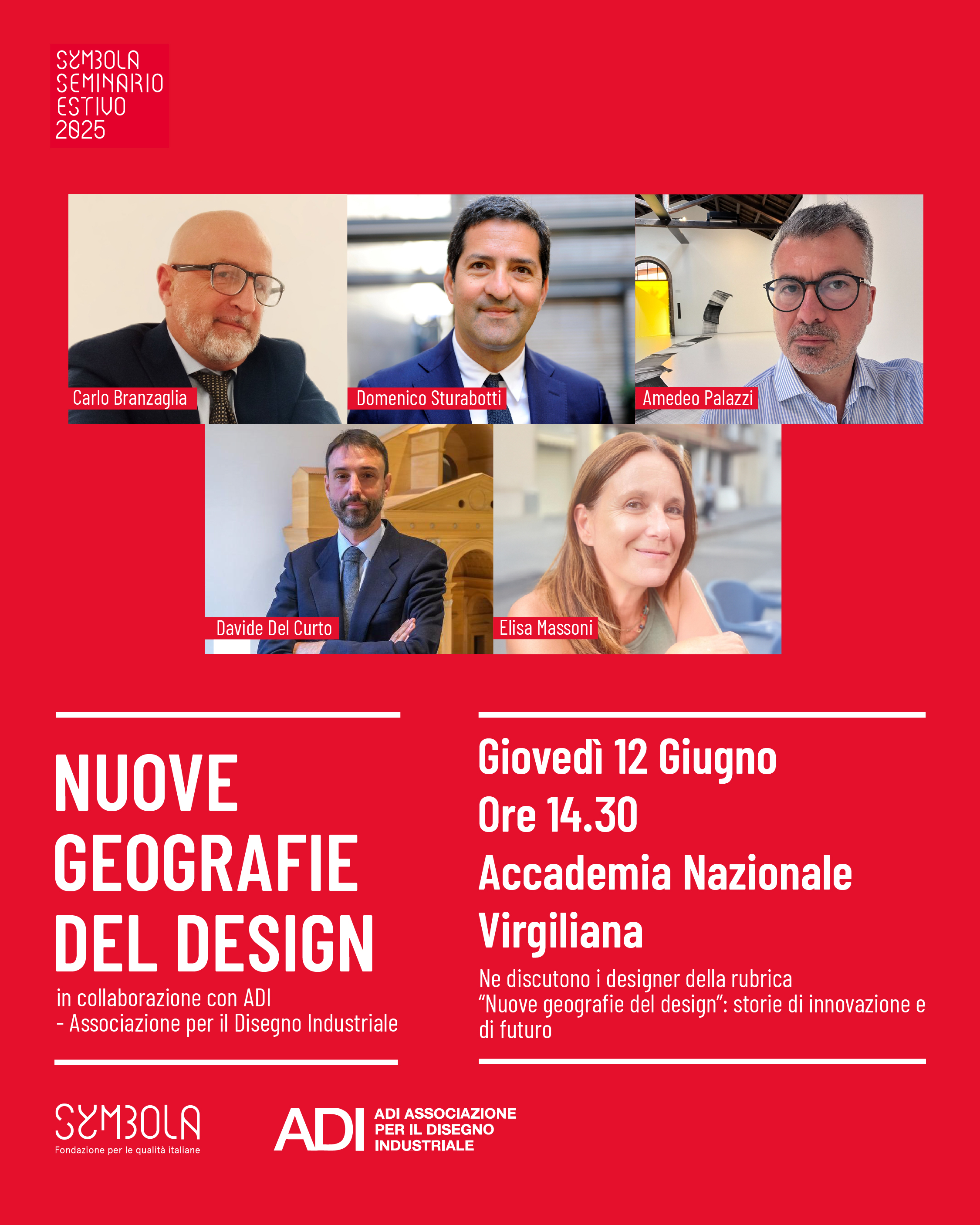 SYMBOLA SEMINARIO ESTIVO 2025

Carlo Branzaglia

Domenico Sturabotti

Amedeo Palazzi

Davide Del Curto

Elisa Massoni

NUOVE GEOGRAFIE DEL DESIGN

in collaborazione con ADI - Associazione per il Disegno Industriale

Giovedì 12 Giugno
Ore 14.30
Accademia Nazionale Virgiliana

Ne discutono i designer della rubrica "Nuove geografie del design": storie di innovazione e di futuro

SYMBOLA
Fondazione per le qualità italiane

ADI
ADI ASSOCIAZIONE PER IL DISEGNO INDUSTRIALE